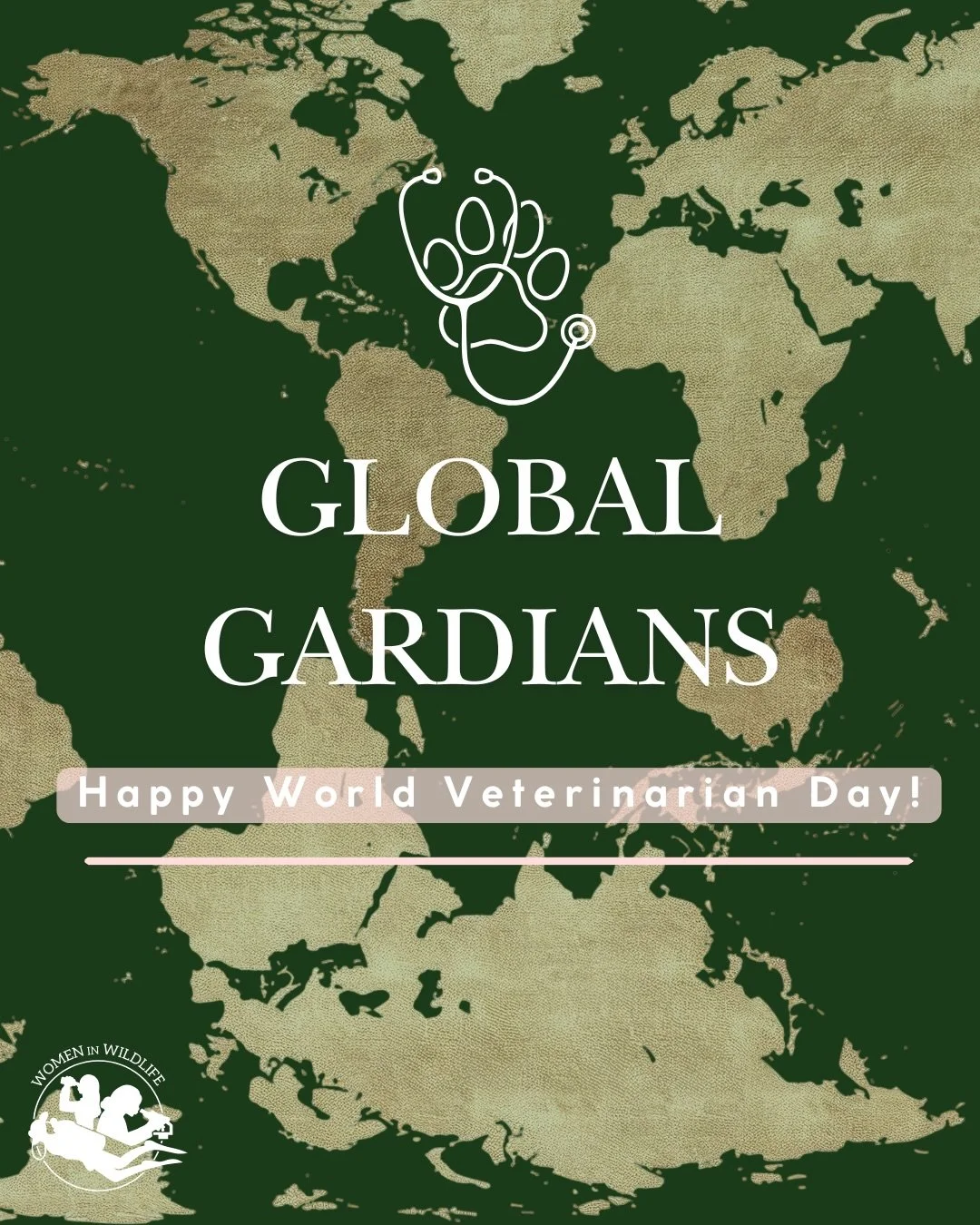 GLOBAL GARDIANS

Happy World Veterinarian Day!

WOMEN IN WILDLIFE